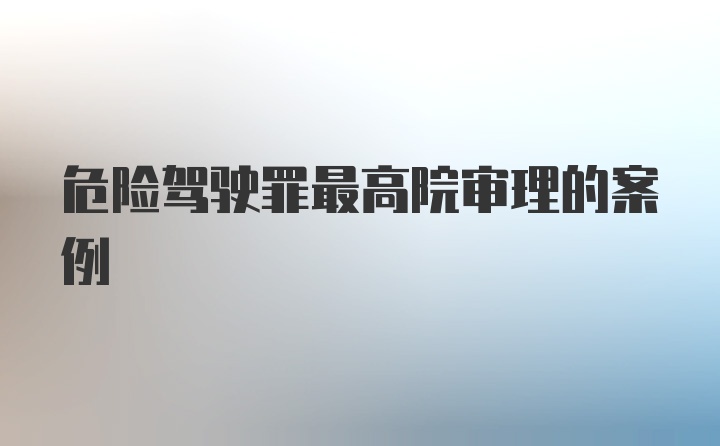 危险驾驶罪最高院审理的案例